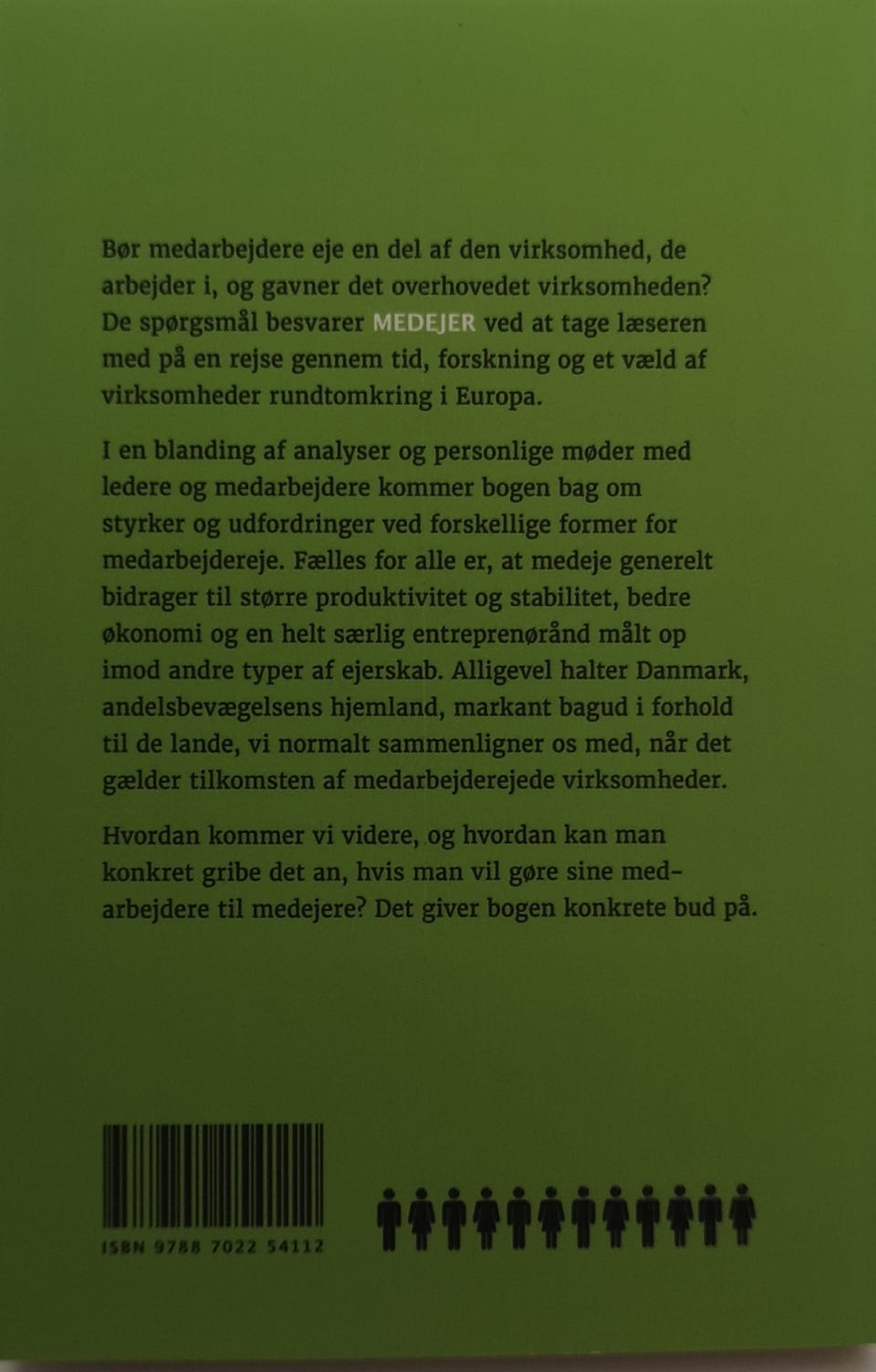 Bør medarbejdere eje en del af den virksomhed, de arbejder i, og gavner det overhovedet virksomheden? De spørgsmål besvarer MEDEJER ved at tage læseren med på en rejse gennem tid, forskning og et væld af virksomheder rundtomkring i Europa.

I en blanding af analyser og personlige møder med ledere og medarbejdere kommer bogen bag om styrker og udfordringer ved forskellige former for medarbejdereje. Fælles for alle er, at medeje generelt bidrager til større produktivitet og stabilitet, bedre økonomi og en helt særlig entreprenørånd målt op imod andre typer af ejerskab. Alligevel halter Danmark, andelsbevægelsens hjemland, markant bagud i forhold til de lande, vi normalt sammenligner os med, når det gælder tilkomsten af medarbejderejede virksomheder.

Hvordan kommer vi videre, og hvordan kan man konkret gribe det an, hvis man vil gøre sine medarbejdere til medejere? Det giver bogen konkrete bud på.

ISBN 9788 7022 54112